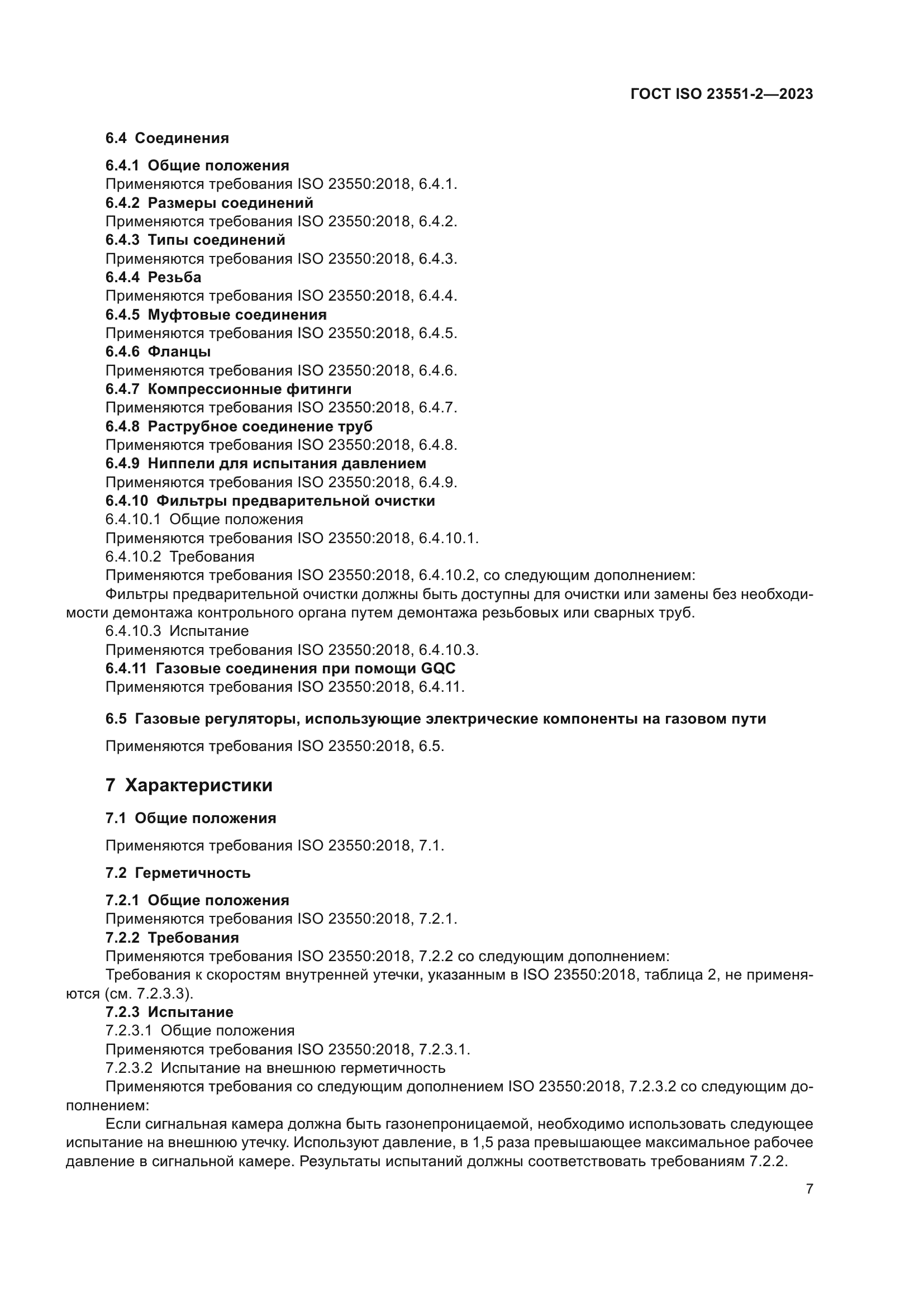 ГОСТ ISO 23551-2—2023

6.4 Соединения

6.4.1 Общие положения
Применяются требования ISO 23550:2018, 6.4.1.
6.4.2 Размеры соединений
Применяются требования ISO 23550:2018, 6.4.2.
6.4.3 Типы соединений
Применяются требования ISO 23550:2018, 6.4.3.
6.4.4 Резьба
Применяются требования ISO 23550:2018, 6.4.4.
6.4.5 Муфтовые соединения
Применяются требования ISO 23550:2018, 6.4.5.
6.4.6 Фланцы
Применяются требования ISO 23550:2018, 6.4.6.
6.4.7 Компрессионные фитинги
Применяются требования ISO 23550:2018, 6.4.7.
6.4.8 Раструбное соединение труб
Применяются требования ISO 23550:2018, 6.4.8.
6.4.9 Ниппели для испытания давлением
Применяются требования ISO 23550:2018, 6.4.9.
6.4.10 Фильтры предварительной очистки
6.4.10.1 Общие положения
Применяются требования ISO 23550:2018, 6.4.10.1.
6.4.10.2 Требования
Применяются требования ISO 23550:2018, 6.4.10.2, со следующим дополнением:
Фильтры предварительной очистки должны быть доступны для очистки или замены без необходимости демонтажа контрольного органа путем демонтажа резьбовых или сварных труб.
6.4.10.3 Испытание
Применяются требования ISO 23550:2018, 6.4.10.3.
6.4.11 Газовые соединения при помощи GQC
Применяются требования ISO 23550:2018, 6.4.11.

6.5 Газовые регуляторы, использующие электрические компоненты на газовом пути

Применяются требования ISO 23550:2018, 6.5.

7 Характеристики

7.1 Общие положения

Применяются требования ISO 23550:2018, 7.1.

7.2 Герметичность

7.2.1 Общие положения
Применяются требования ISO 23550:2018, 7.2.1.
7.2.2 Требования
Применяются требования ISO 23550:2018, 7.2.2 со следующим дополнением:
Требования к скоростям внутренней утечки, указанным в ISO 23550:2018, таблица 2, не применяются (см. 7.2.3.3).
7.2.3 Испытание
7.2.3.1 Общие положения
Применяются требования ISO 23550:2018, 7.2.3.1.
7.2.3.2 Испытание на внешнюю герметичность
Применяются требования со следующим дополнением ISO 23550:2018, 7.2.3.2 со следующим дополнением:
Если сигнальная камера должна быть газонепроницаемой, необходимо использовать следующее испытание на внешнюю утечку. Используют давление, в 1,5 раза превышающее максимальное рабочее давление в сигнальной камере. Результаты испытаний должны соответствовать требованиям 7.2.2.

7